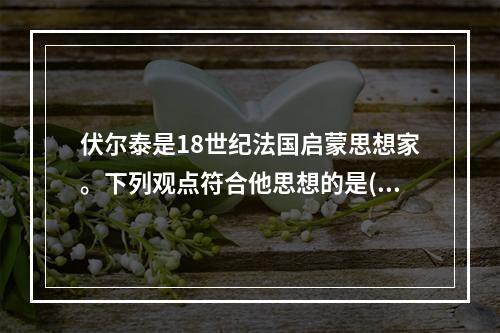 伏尔泰是18世纪法国启蒙思想家。下列观点符合他思想的是(...